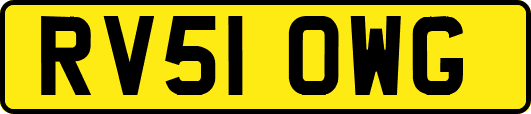 RV51 OWG